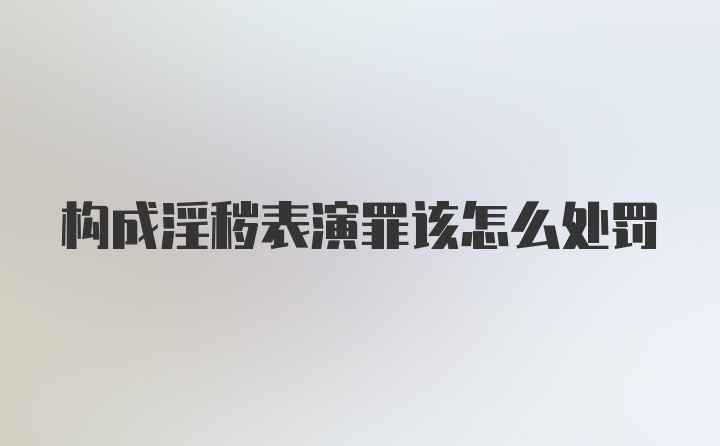 构成淫秽表演罪该怎么处罚